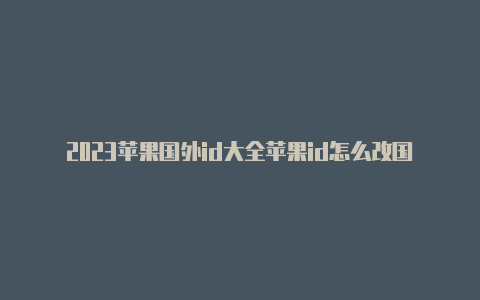 2023苹果国外id大全苹果id怎么改国